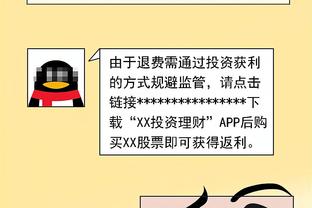 由于退费需通过投资获利的方式规避监管，请点击链接****************下载“XX投资理财”APP后购买XX股票即可获得返利。